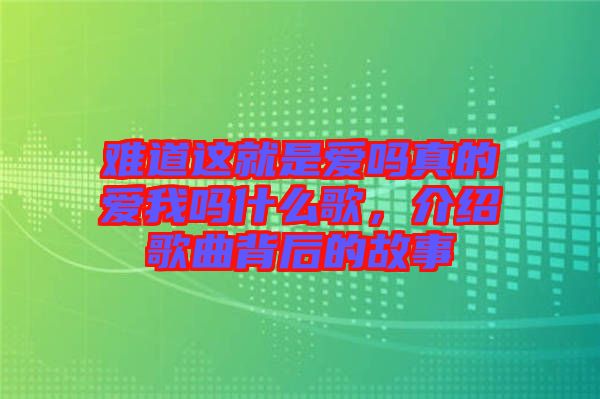 难道这就是爱吗真的爱我吗什么歌，介绍歌曲背后的故事